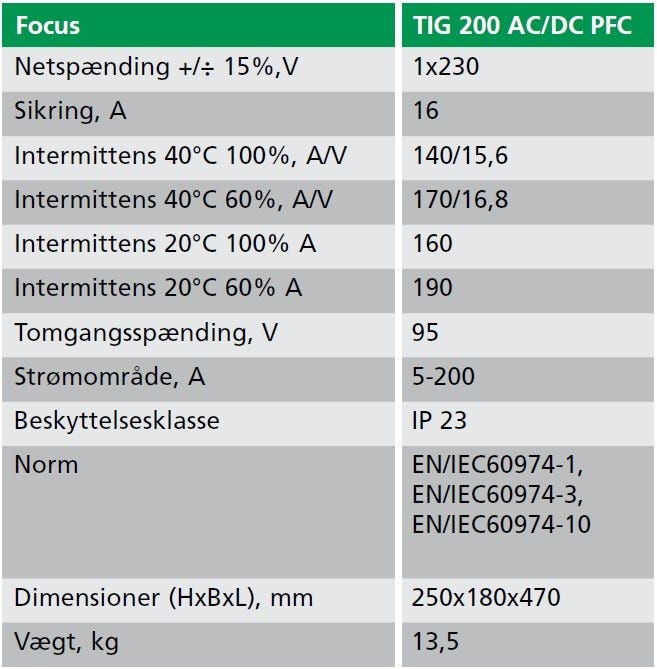 | Focus | TIG 200 AC/DC PFC |
|---|---|
| Netspænding +/÷ 15%,V | 1x230 |
| Sikring, A | 16 |
| Intermittens 40°C 100%, A/V | 140/15,6 |
| Intermittens 40°C 60%, A/V | 170/16,8 |
| Intermittens 20°C 100% A | 160 |
| Intermittens 20°C 60% A | 190 |
| Tomgangsspænding, V | 95 |
| Strømområde, A | 5-200 |
| Beskyttelsesklasse | IP 23 |
| Norm | EN/IEC60974-1, EN/IEC60974-3, EN/IEC60974-10 |
| Dimensioner (HxBxL), mm | 250x180x470 |
| Vægt, kg | 13,5 |